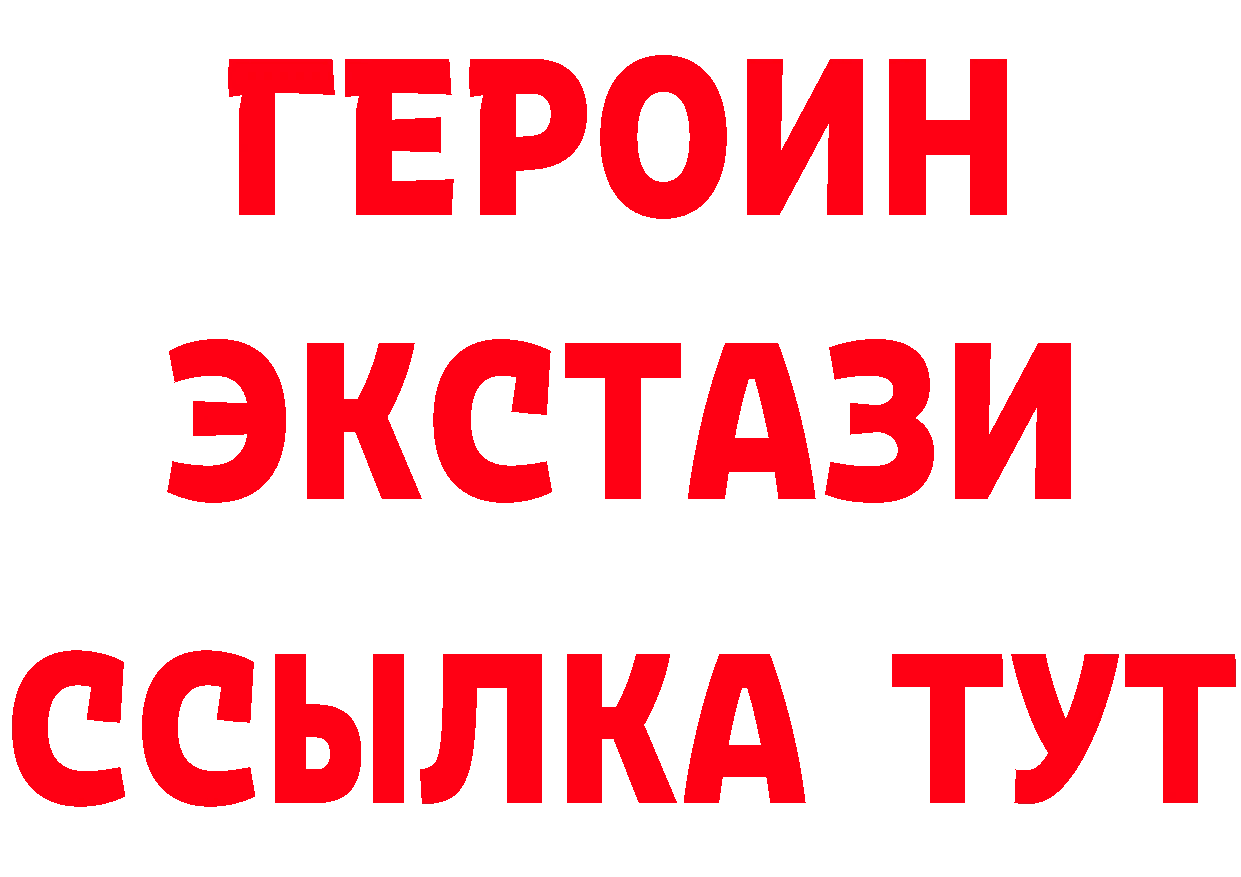 ГЕРОИН
ЭКСТАЗИ
ССЫЛКА ТУТ